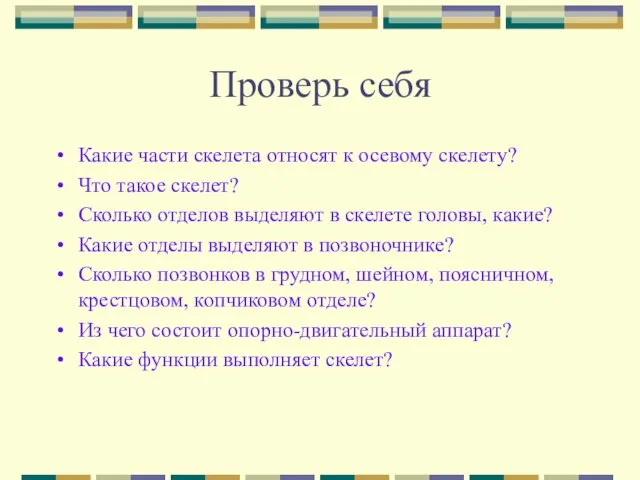 Проверь себя

• Какие части скелета относят к осевому скелету?
• Что такое скелет?
• Сколько отделов выделяют в скелете головы, какие?
• Какие отделы выделяют в позвоночнике?
• Сколько позвонков в грудном, шейном, поясничном, крестцовом, копчиковом отделе?
• Из чего состоит опорно-двигательный аппарат?
• Какие функции выполняет скелет?